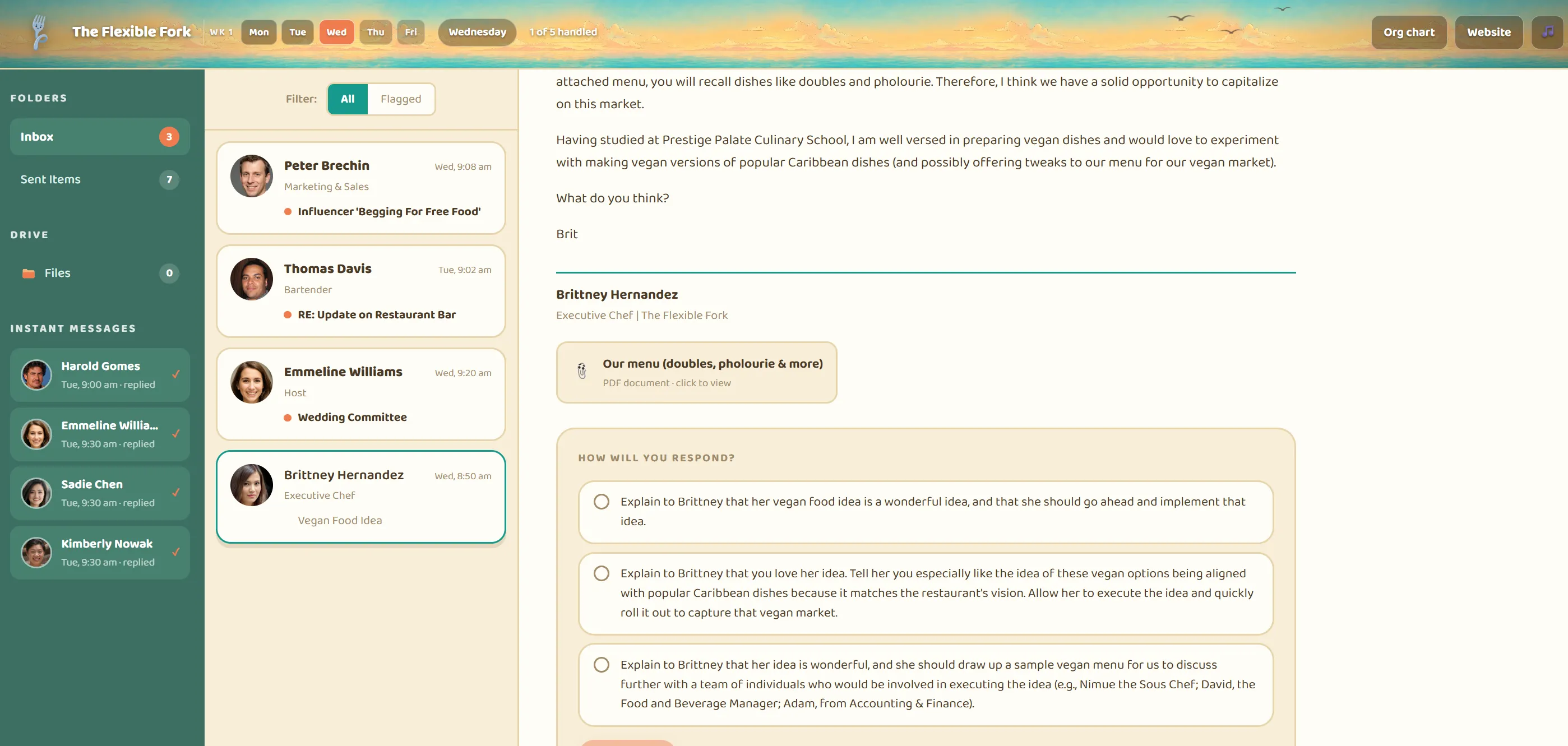 The Flexible Fork WK 1 Mon Tue Wed Thu Fri Wednesday 1 of 5 handled

Org chart Website

FOLDERS

Inbox 3

Sent Items 7

DRIVE

Files 0

INSTANT MESSAGES

Harold Gomes
Tue, 9:00 am · replied

Emmeline Willia...
Tue, 9:30 am · replied

Sadie Chen
Tue, 9:30 am · replied

Kimberly Nowak
Tue, 9:30 am · replied

Filter: All Flagged

Peter Brechin Wed, 9:08 am
Marketing & Sales
Influencer 'Begging For Free Food'

Thomas Davis Tue, 9:02 am
Bartender
RE: Update on Restaurant Bar

Emmeline Williams Wed, 9:20 am
Host
Wedding Committee

Brittney Hernandez Wed, 8:50 am
Executive Chef
Vegan Food Idea

attached menu, you will recall dishes like doubles and pholourie. Therefore, I think we have a solid opportunity to capitalize on this market.

Having studied at Prestige Palate Culinary School, I am well versed in preparing vegan dishes and would love to experiment with making vegan versions of popular Caribbean dishes (and possibly offering tweaks to our menu for our vegan market).

What do you think?

Brit

Brittney Hernandez
Executive Chef | The Flexible Fork

Our menu (doubles, pholourie & more)
PDF document · click to view

HOW WILL YOU RESPOND?

Explain to Brittney that her vegan food idea is a wonderful idea, and that she should go ahead and implement that idea.

Explain to Brittney that you love her idea. Tell her you especially like the idea of these vegan options being aligned with popular Caribbean dishes because it matches the restaurant's vision. Allow her to execute the idea and quickly roll it out to capture that vegan market.

Explain to Brittney that her idea is wonderful, and she should draw up a sample vegan menu for us to discuss further with a team of individuals who would be involved in executing the idea (e.g., Nimue the Sous Chef; David, the Food and Beverage Manager; Adam, from Accounting & Finance).